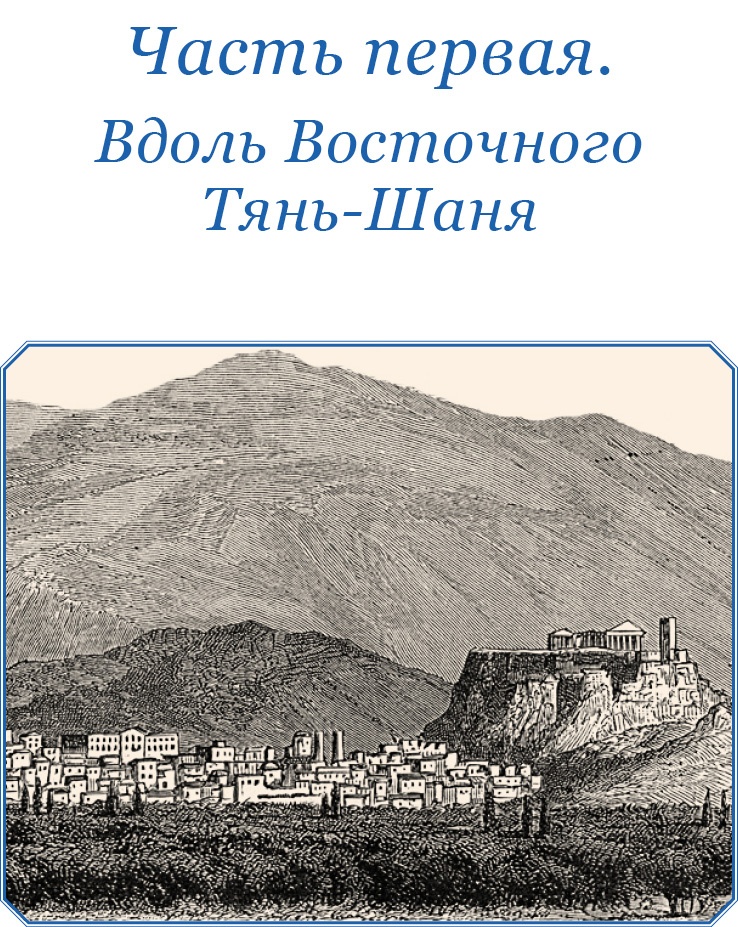 Часть первая.

Вдоль Восточного Тянь-Шаня